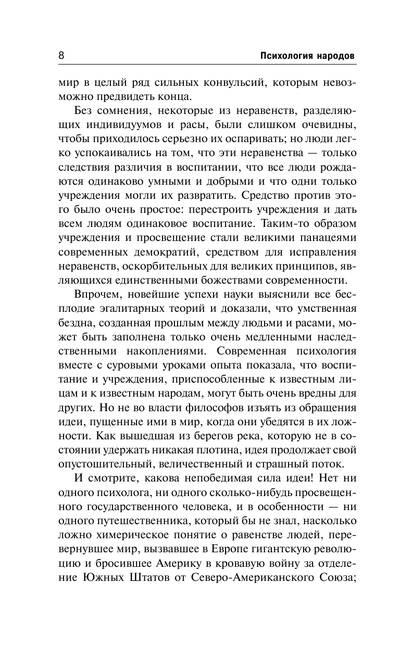 8 Психология народов

мир в целый ряд сильных конвульсий, которым невозможно предвидеть конца.

Без сомнения, некоторые из неравенств, разделяющих индивидуумов и расы, были слишком очевидны, чтобы приходилось серьезно их оспаривать; но люди легко успокаивались на том, что эти неравенства — только следствия различия в воспитании, что все люди рождаются одинаково умными и добрыми и что одни только учреждения могли их развратить. Средство против этого было очень простое: перестроить учреждения и дать всем людям одинаковое воспитание. Таким-то образом учреждения и просвещение стали великими панацеями современных демократий, средством для исправления неравенств, оскорбительных для великих принципов, являющихся единственными божествами современности.

Впрочем, новейшие успехи науки выяснили все бесплодие эгалитарных теорий и доказали, что умственная бездна, созданная прошлым между людьми и расами, может быть заполнена только очень медленными наследственными накоплениями. Современная психология вместе с суровыми уроками опыта показала, что воспитание и учреждения, приспособленные к известным лицам и к известным народам, могут быть очень вредны для других. Но не во власти философов изъять из обращения идеи, пущенные ими в мир, когда они убедятся в их ложности. Как вышедшая из берегов река, которую не в состоянии удержать никакая плотина, идея продолжает свой опустошительный, величественный и страшный поток.

И смотрите, какова непобедимая сила идеи! Нет ни одного психолога, ни одного сколько-нибудь просвещенного государственного человека, и в особенности — ни одного путешественника, который бы не знал, насколько ложно химерическое понятие о равенстве людей, перевернувшее мир, вызвавшее в Европе гигантскую революцию и бросившее Америку в кровавую войну за отделение Южных Штатов от Северо-Американского Союза;